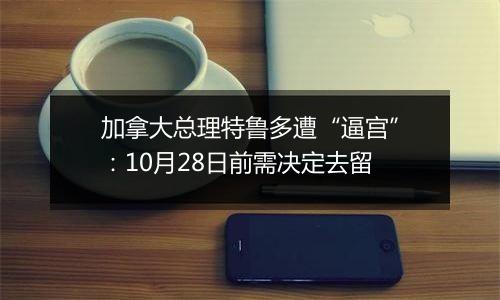 加拿大总理特鲁多遭“逼宫”：10月28日前需决定去留